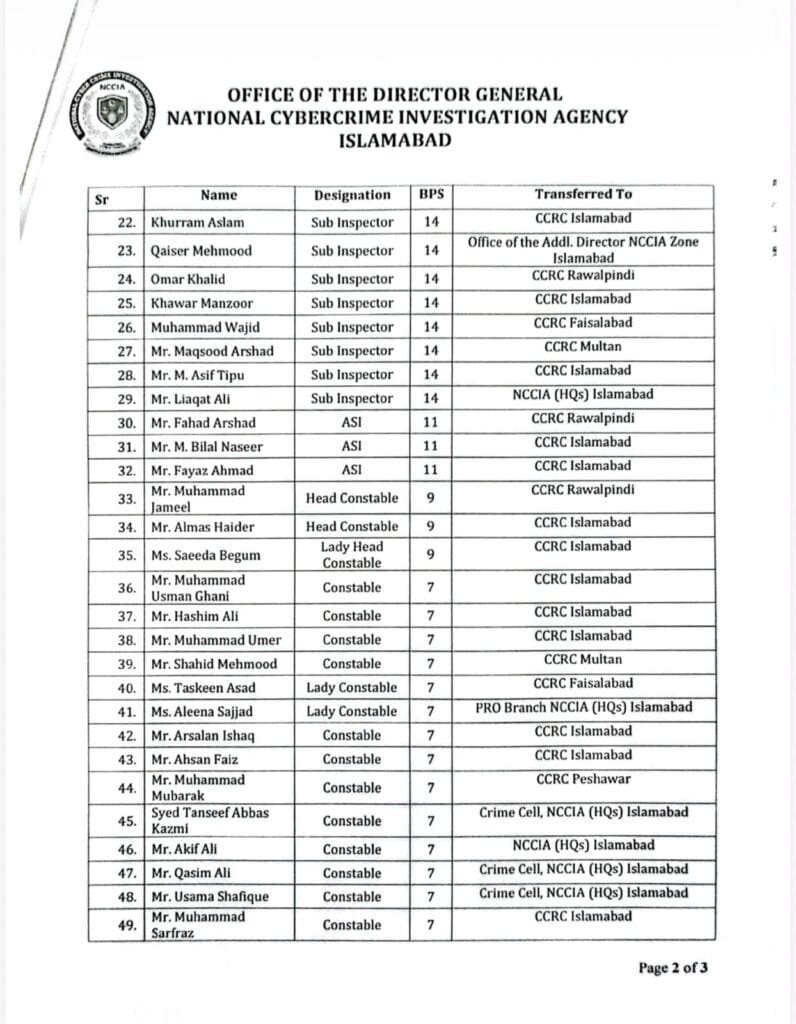 NCCIA

OFFICE OF THE DIRECTOR GENERAL
NATIONAL CYBERCRIME INVESTIGATION AGENCY
ISLAMABAD

| Sr | Name | Designation | BPS | Transferred To |
|---|---|---|---|---|
| 22. | Khurram Aslam | Sub Inspector | 14 | CCRC Islamabad |
| 23. | Qaiser Mehmood | Sub Inspector | 14 | Office of the Addl. Director NCCIA Zone Islamabad |
| 24. | Omar Khalid | Sub Inspector | 14 | CCRC Rawalpindi |
| 25. | Khawar Manzoor | Sub Inspector | 14 | CCRC Islamabad |
| 26. | Muhammad Wajid | Sub Inspector | 14 | CCRC Faisalabad |
| 27. | Mr. Maqsood Arshad | Sub Inspector | 14 | CCRC Multan |
| 28. | Mr. M. Asif Tipu | Sub Inspector | 14 | CCRC Islamabad |
| 29. | Mr. Liaqat Ali | Sub Inspector | 14 | NCCIA (HQs) Islamabad |
| 30. | Mr. Fahad Arshad | ASI | 11 | CCRC Rawalpindi |
| 31. | Mr. M. Bilal Naseer | ASI | 11 | CCRC Islamabad |
| 32. | Mr. Fayaz Ahmad | ASI | 11 | CCRC Islamabad |
| 33. | Mr. Muhammad Jameel | Head Constable | 9 | CCRC Rawalpindi |
| 34. | Mr. Almas Haider | Head Constable | 9 | CCRC Islamabad |
| 35. | Ms. Saeeda Begum | Lady Head Constable | 9 | CCRC Islamabad |
| 36. | Mr. Muhammad Usman Ghani | Constable | 7 | CCRC Islamabad |
| 37. | Mr. Hashim Ali | Constable | 7 | CCRC Islamabad |
| 38. | Mr. Muhammad Umer | Constable | 7 | CCRC Islamabad |
| 39. | Mr. Shahid Mehmood | Constable | 7 | CCRC Multan |
| 40. | Ms. Taskeen Asad | Lady Constable | 7 | CCRC Faisalabad |
| 41. | Ms. Aleena Sajjad | Lady Constable | 7 | PRO Branch NCCIA (HQs) Islamabad |
| 42. | Mr. Arsalan Ishaq | Constable | 7 | CCRC Islamabad |
| 43. | Mr. Ahsan Faiz | Constable | 7 | CCRC Islamabad |
| 44. | Mr. Muhammad Mubarak | Constable | 7 | CCRC Peshawar |
| 45. | Syed Tanseef Abbas Kazmi | Constable | 7 | Crime Cell, NCCIA (HQs) Islamabad |
| 46. | Mr. Akif Ali | Constable | 7 | NCCIA (HQs) Islamabad |
| 47. | Mr. Qasim Ali | Constable | 7 | Crime Cell, NCCIA (HQs) Islamabad |
| 48. | Mr. Usama Shafique | Constable | 7 | Crime Cell, NCCIA (HQs) Islamabad |
| 49. | Mr. Muhammad Sarfraz | Constable | 7 | CCRC Islamabad |

Page 2 of 3